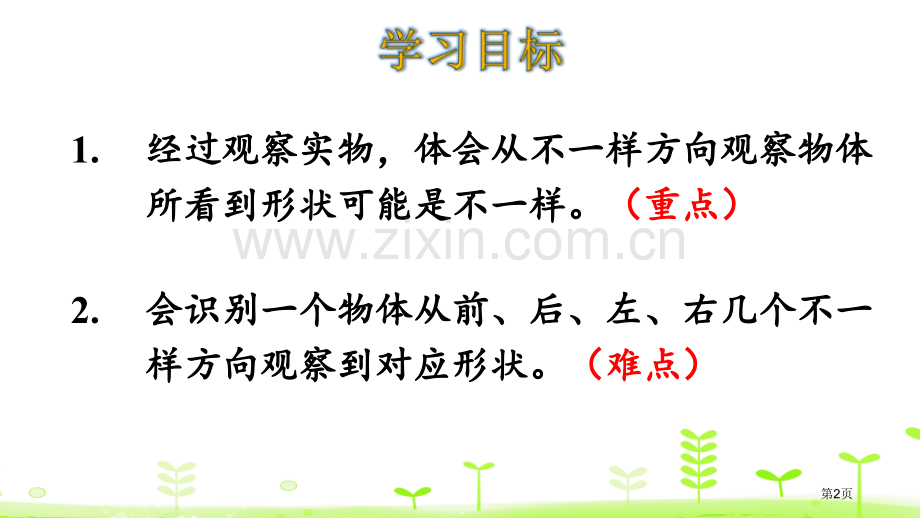 学习目标

1. 经过观察实物，体会从不一样方向观察物体所看到形状可能是不一样。（重点）

www.zixin.com.cn

2. 会识别一个物体从前、后、左、右几个不一样方向观察到对应形状。（难点）

第2页